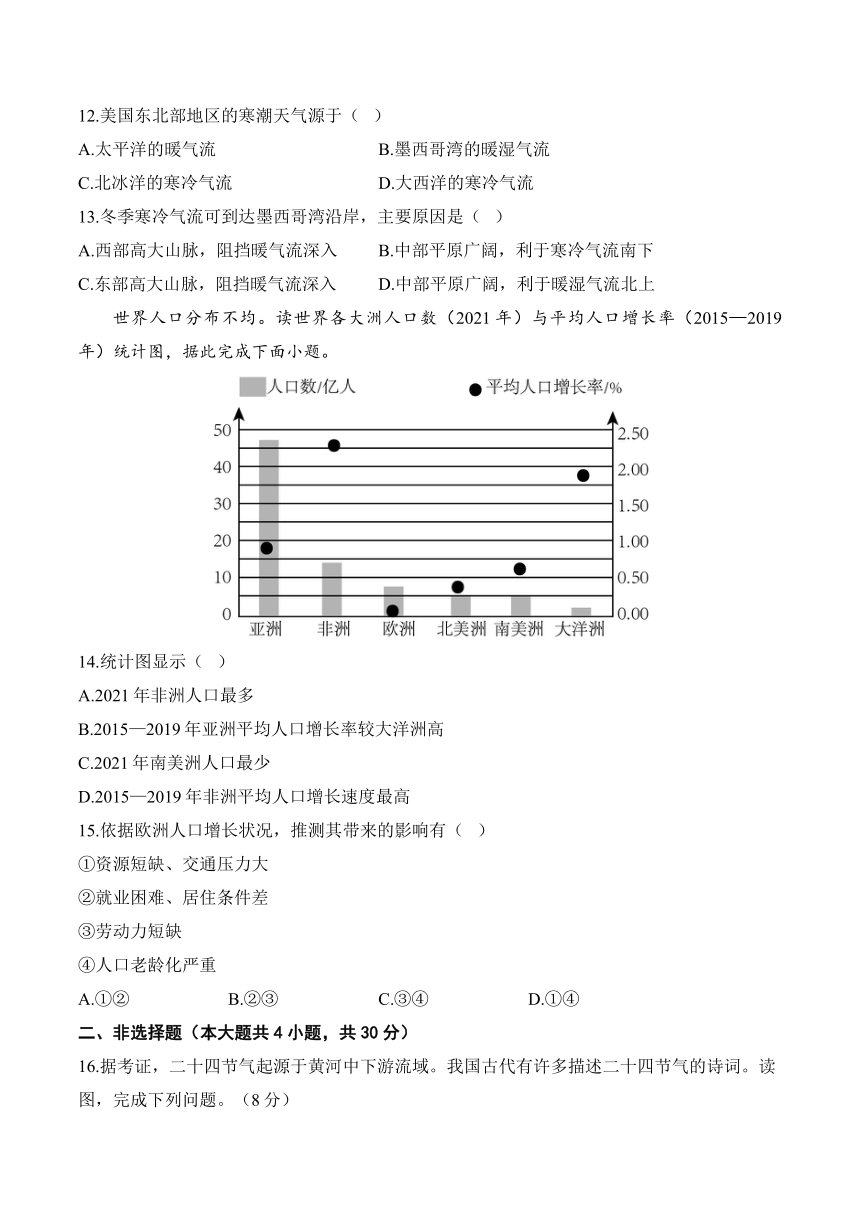 12.美国东北部地区的寒潮天气源于（ ）

A.太平洋的暖气流　　B.墨西哥湾的暖湿气流

C.北冰洋的寒冷气流　　D.大西洋的寒冷气流

13.冬季寒冷气流可到达墨西哥湾沿岸，主要原因是（ ）

A.西部高大山脉，阻挡暖气流深入　　B.中部平原广阔，利于寒冷气流南下

C.东部高大山脉，阻挡暖气流深入　　D.中部平原广阔，利于暖湿气流北上

世界人口分布不均。读世界各大洲人口数（2021 年）与平均人口增长率（2015—2019 年）统计图，据此完成下面小题。

人口数/亿人　平均人口增长率/%

50 40 30 20 10 0

2.50 2.00 1.50 1.00 0.50 0.00

亚洲 非洲 欧洲 北美洲 南美洲 大洋洲

14.统计图显示（ ）

A.2021 年非洲人口最多

B.2015—2019 年亚洲平均人口增长率较大洋洲高

C.2021 年南美洲人口最少

D.2015—2019 年非洲平均人口增长速度最高

15.依据欧洲人口增长状况，推测其带来的影响有（ ）

①资源短缺、交通压力大

②就业困难、居住条件差

③劳动力短缺

④人口老龄化严重

A.①②　　B.②③　　C.③④　　D.①④

二、非选择题（本大题共 4 小题，共 30 分）

16.据考证，二十四节气起源于黄河中下游流域。我国古代有许多描述二十四节气的诗词。读图，完成下列问题。（8 分）